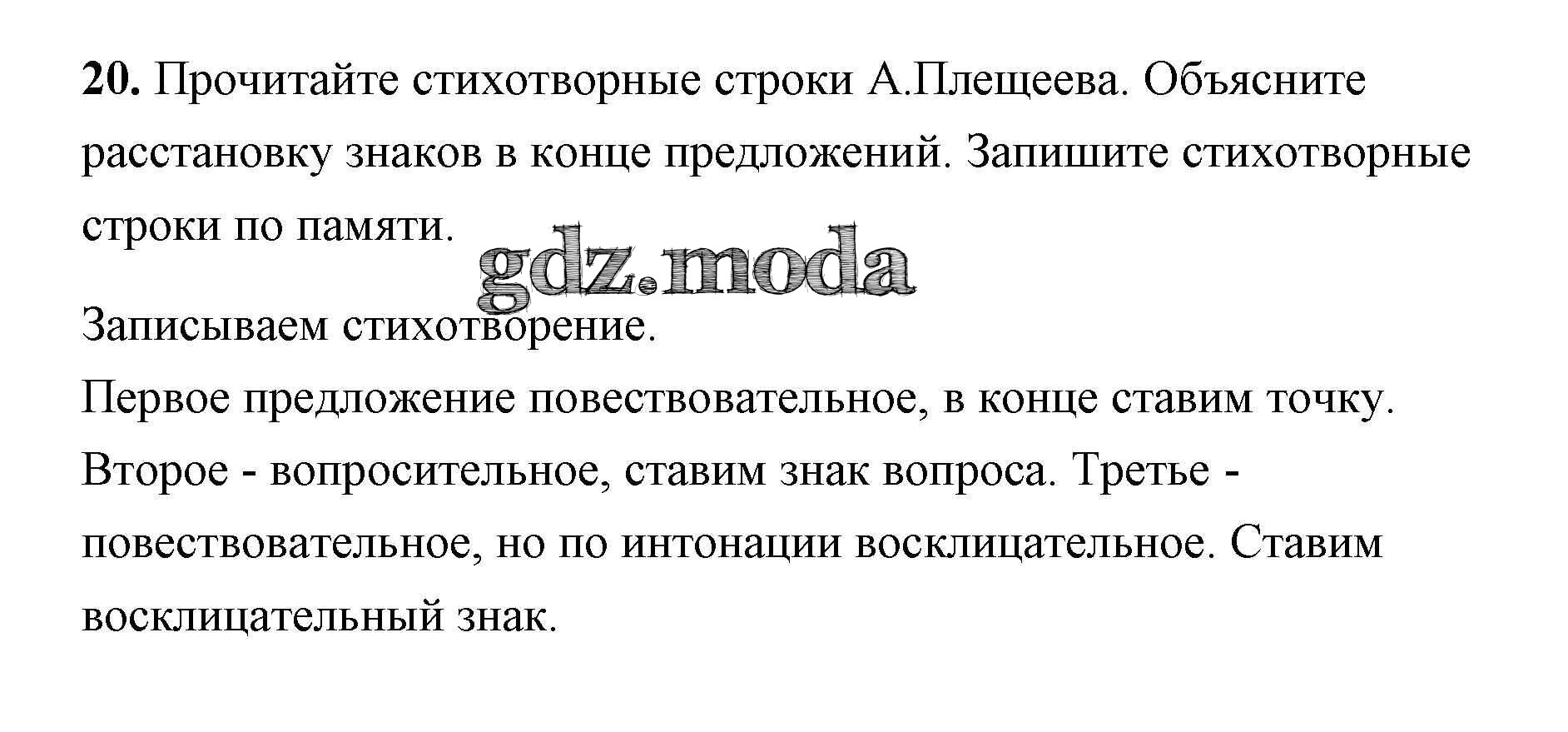 20. Прочитайте стихотворные строки А.Плещеева. Объясните расстановку знаков в конце предложений. Запишите стихотворные строки по памяти.

Записываем стихотворение.
Первое предложение повествовательное, в конце ставим точку. Второе - вопросительное, ставим знак вопроса. Третье - повествовательное, но по интонации восклицательное. Ставим восклицательный знак.

gdz.moda